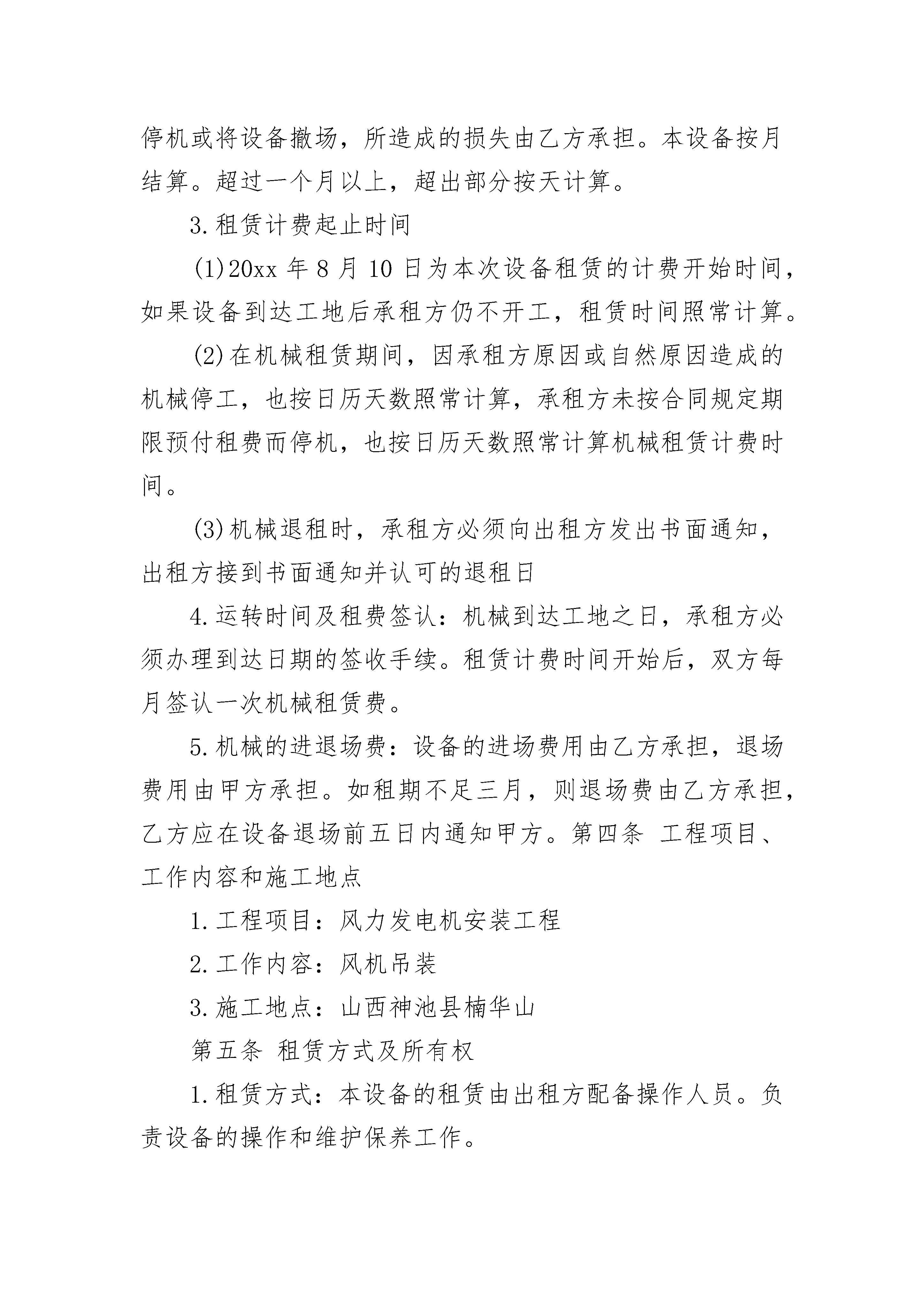 停机或将设备撤场，所造成的损失由乙方承担。本设备按月结算。超过一个月以上，超出部分按天计算。

3.租赁计费起止时间

(1)20xx 年 8 月 10 日为本次设备租赁的计费开始时间，如果设备到达工地后承租方仍不开工，租赁时间照常计算。

(2)在机械租赁期间，因承租方原因或自然原因造成的机械停工，也按日历天数照常计算，承租方未按合同规定期限预付租费而停机，也按日历天数照常计算机械租赁计费时间。

(3)机械退租时，承租方必须向出租方发出书面通知，出租方接到书面通知并认可的退租日

4.运转时间及租费签认：机械到达工地之日，承租方必须办理到达日期的签收手续。租赁计费时间开始后，双方每月签认一次机械租赁费。

5.机械的进退场费：设备的进场费用由乙方承担，退场费用由甲方承担。如租期不足三月，则退场费由乙方承担，乙方应在设备退场前五日内通知甲方。第四条 工程项目、工作内容和施工地点

1.工程项目：风力发电机安装工程

2.工作内容：风机吊装

3.施工地点：山西神池县楠华山

第五条 租赁方式及所有权

1.租赁方式：本设备的租赁由出租方配备操作人员。负责设备的操作和维护保养工作。